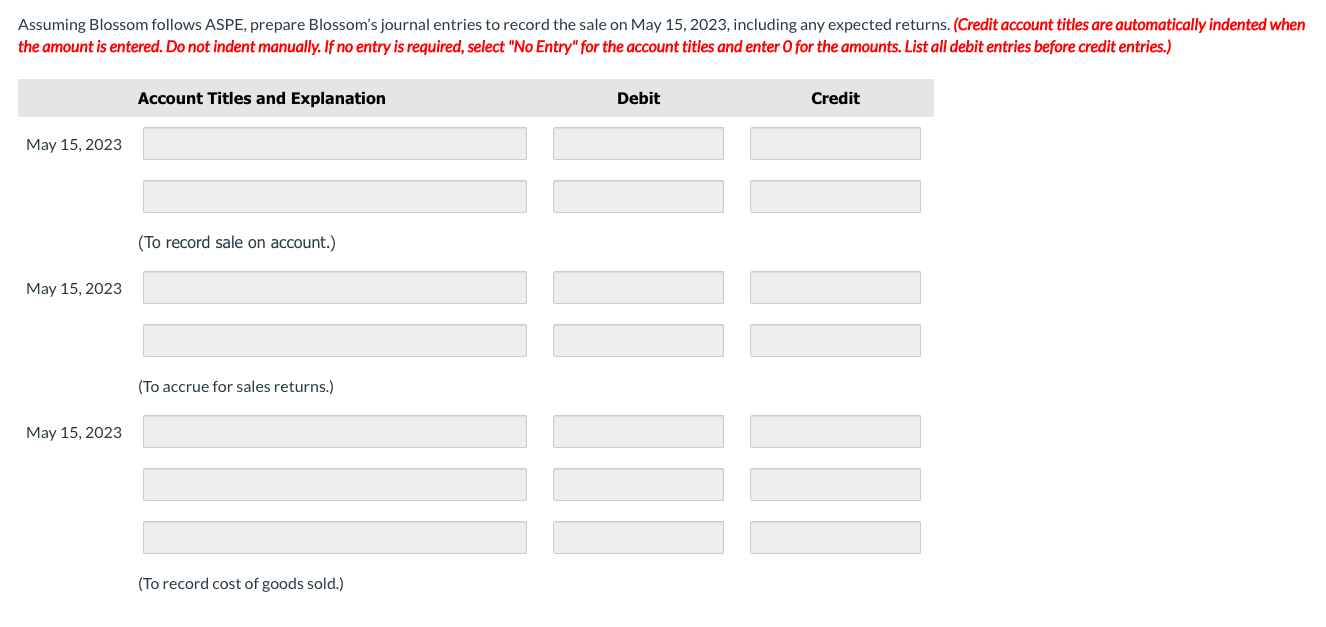 Assuming Blossom follows ASPE, prepare Blossom's journal entries to record the sale on May 15, 2023, including any expected returns. (Credit account titles are automatically indented when the amount is entered. Do not indent manually. If no entry is required, select "No Entry" for the account titles and enter 0 for the amounts. List all debit entries before credit entries.)

| | Account Titles and Explanation | Debit | Credit |
|---|---|---|---|
| May 15, 2023 | | | |
| | | | |
| | (To record sale on account.) | | |
| May 15, 2023 | | | |
| | | | |
| | (To accrue for sales returns.) | | |
| May 15, 2023 | | | |
| | | | |
| | | | |
| | (To record cost of goods sold.) | | |